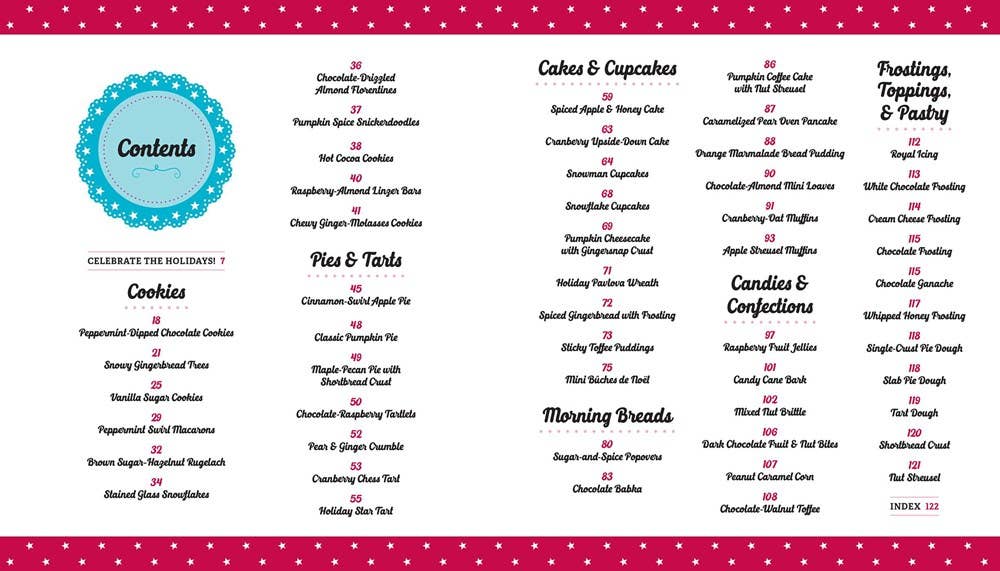 Contents

CELEBRATE THE HOLIDAYS! 7

Cookies

18
Peppermint-Dipped Chocolate Cookies

21
Snowy Gingerbread Trees

25
Vanilla Sugar Cookies

29
Peppermint Swirl Macarons

32
Brown Sugar-Hazelnut Rugelach

34
Stained Glass Snowflakes

36
Chocolate-Drizzled Almond Florentines

37
Pumpkin Spice Snickerdoodles

38
Hot Cocoa Cookies

40
Raspberry-Almond Linzer Bars

41
Chewy Ginger-Molasses Cookies

Pies & Tarts

45
Cinnamon-Swirl Apple Pie

48
Classic Pumpkin Pie

49
Maple-Pecan Pie with Shortbread Crust

50
Chocolate-Raspberry Tartlets

52
Pear & Ginger Crumble

53
Cranberry Chess Tart

55
Holiday Star Tart

Cakes & Cupcakes

59
Spiced Apple & Honey Cake

63
Cranberry Upside-Down Cake

64
Snowman Cupcakes

68
Snowflake Cupcakes

69
Pumpkin Cheesecake with Gingersnap Crust

71
Holiday Pavlova Wreath

72
Spiced Gingerbread with Frosting

73
Sticky Toffee Puddings

75
Mini Bûches de Noël

Morning Breads

80
Sugar-and-Spice Popovers

83
Chocolate Babka

86
Pumpkin Coffee Cake with Nut Streusel

87
Caramelized Pear Oven Pancake

88
Orange Marmalade Bread Pudding

90
Chocolate-Almond Mini Loaves

91
Cranberry-Oat Muffins

93
Apple Streusel Muffins

Candies & Confections

97
Raspberry Fruit Jellies

101
Candy Cane Bark

102
Mixed Nut Brittle

106
Dark Chocolate Fruit & Nut Bites

107
Peanut Caramel Corn

108
Chocolate-Walnut Toffee

Frostings, Toppings, & Pastry

112
Royal Icing

113
White Chocolate Frosting

114
Cream Cheese Frosting

115
Chocolate Frosting

115
Chocolate Ganache

117
Whipped Honey Frosting

118
Single-Crust Pie Dough

118
Slab Pie Dough

119
Tart Dough

120
Shortbread Crust

121
Nut Streusel

INDEX 122